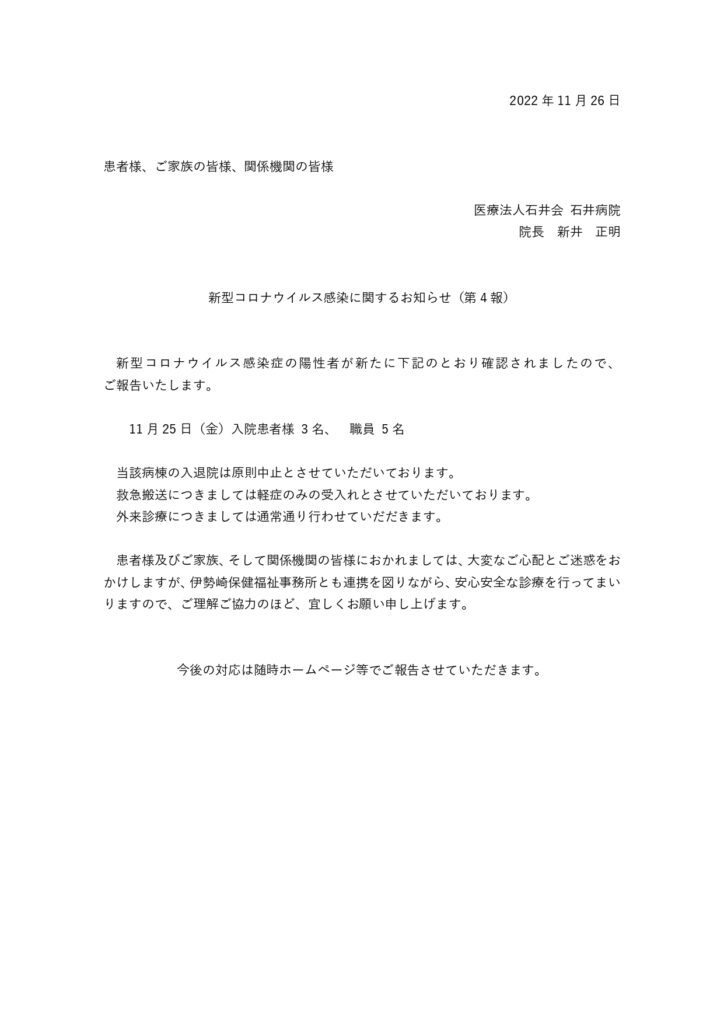 2022 年 11 月 26 日

患者様、ご家族の皆様、関係機関の皆様

医療法人石井会 石井病院
院長　新井　正明

新型コロナウイルス感染に関するお知らせ（第 4 報）

新型コロナウイルス感染症の陽性者が新たに下記のとおり確認されましたので、ご報告いたします。

11 月 25 日（金）入院患者様 3 名、　職員 5 名

当該病棟の入退院は原則中止とさせていただいております。
救急搬送につきましては軽症のみの受入れとさせていただいております。
外来診療につきましては通常通り行わせていただきます。

患者様及びご家族、そして関係機関の皆様におかれましては、大変なご心配とご迷惑をおかけしますが、伊勢崎保健福祉事務所とも連携を図りながら、安心安全な診療を行ってまいりますので、ご理解ご協力のほど、宜しくお願い申し上げます。

今後の対応は随時ホームページ等でご報告させていただきます。